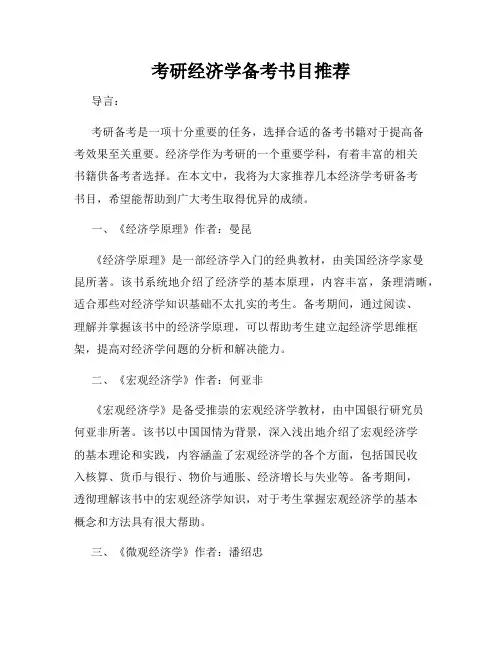 考研经济学备考书目推荐

导言：

考研备考是一项十分重要的任务，选择合适的备考书籍对于提高备考效果至关重要。经济学作为考研的一个重要学科，有着丰富的相关书籍供备考者选择。在本文中，我将为大家推荐几本经济学考研备考书目，希望能帮助到广大考生取得优异的成绩。

一、《经济学原理》作者：曼昆

《经济学原理》是一部经济学入门的经典教材，由美国经济学家曼昆所著。该书系统地介绍了经济学的基本原理，内容丰富，条理清晰，适合那些对经济学知识基础不太扎实的考生。备考期间，通过阅读、理解并掌握该书中的经济学原理，可以帮助考生建立起经济学思维框架，提高对经济学问题的分析和解决能力。

二、《宏观经济学》作者：何亚非

《宏观经济学》是备受推崇的宏观经济学教材，由中国银行研究员何亚非所著。该书以中国国情为背景，深入浅出地介绍了宏观经济学的基本理论和实践，内容涵盖了宏观经济学的各个方面，包括国民收入核算、货币与银行、物价与通胀、经济增长与失业等。备考期间，透彻理解该书中的宏观经济学知识，对于考生掌握宏观经济学的基本概念和方法具有很大帮助。

三、《微观经济学》作者：潘绍忠